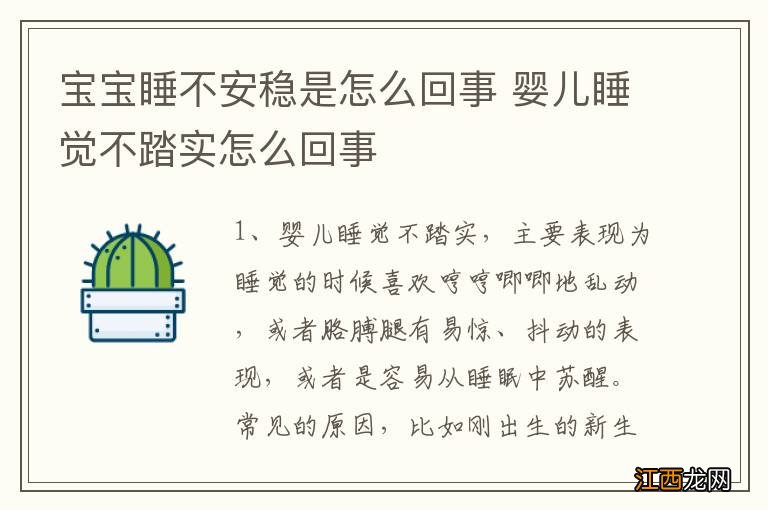 宝宝睡不安稳是怎么回事 婴儿睡觉不踏实怎么回事

1、婴儿睡觉不踏实，主要表现为睡觉的时候喜欢哼哼唧唧地乱动，或者胳膊腿有易惊、抖动的表现，或者是容易从睡眠中苏醒。常见的原因，比如刚出生的新生

江西龙网